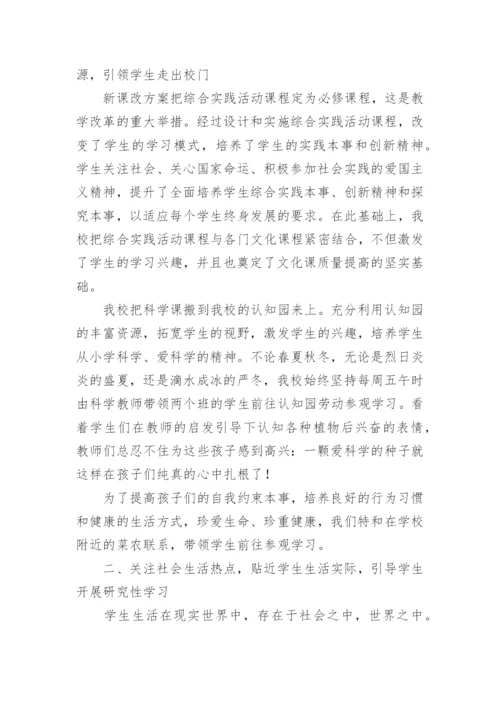 源，引领学生走出校门

新课改方案把综合实践活动课程定为必修课程，这是教学改革的重大举措。经过设计和实施综合实践活动课程，改变了学生的学习模式，培养了学生的实践本事和创新精神。学生关注社会、关心国家命运、积极参加社会实践的爱国主义精神，提升了全面培养学生综合实践本事、创新精神和探究本事，以适应每个学生终身发展的要求。在此基础上，我校把综合实践活动课程与各门文化课程紧密结合，不但激发了学生的学习兴趣，并且也奠定了文化课质量提高的坚实基础。

我校把科学课搬到我校的认知园来上。充分利用认知园的丰富资源，拓宽学生的视野，激发学生的兴趣，培养学生从小学科学、爱科学的精神。不论春夏秋冬，无论是烈日炎炎的盛夏，还是滴水成冰的严冬，我校始终坚持每周五午时由科学教师带领两个班的学生前往认知园劳动参观学习。看着学生们在教师的启发引导下认知各种植物后兴奋的表情，教师们总忍不住为这些孩子感到高兴：一颗爱科学的种子就这样在孩子们纯真的心中扎根了！

为了提高孩子们的自我约束本事，培养良好的行为习惯和健康的生活方式，珍爱生命、珍重健康，我们特和在学校附近的菜农联系，带领学生前往参观学习。

二、关注社会生活热点，贴近学生生活实际，引导学生开展研究性学习

学生生活在现实世界中，存在于社会之中，世界之中。